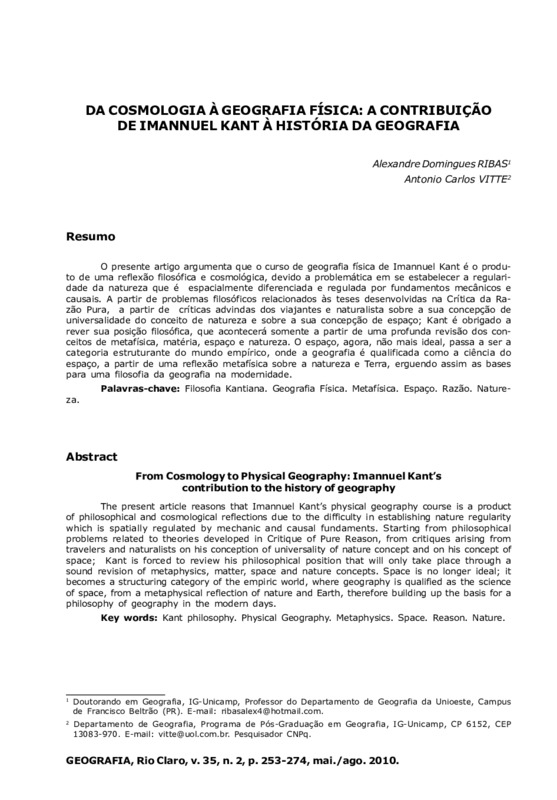 DA COSMOLOGIA À GEOGRAFIA FÍSICA: A CONTRIBUIÇÃO DE IMANNUEL KANT À HISTÓRIA DA GEOGRAFIA

Alexandre Domingues RIBAS$^1$
Antonio Carlos VITTE$^2$

Resumo

O presente artigo argumenta que o curso de geografia física de Imannuel Kant é o produto de uma reflexão filosófica e cosmológica, devido a problemática em se estabelecer a regularidade da natureza que é espacialmente diferenciada e regulada por fundamentos mecânicos e causais. A partir de problemas filosóficos relacionados às teses desenvolvidas na Crítica da Razão Pura, a partir de críticas advindas dos viajantes e naturalista sobre a sua concepção de universalidade do conceito de natureza e sobre a sua concepção de espaço; Kant é obrigado a rever sua posição filosófica, que acontecerá somente a partir de uma profunda revisão dos conceitos de metafísica, matéria, espaço e natureza. O espaço, agora, não mais ideal, passa a ser a categoria estruturante do mundo empírico, onde a geografia é qualificada como a ciência do espaço, a partir de uma reflexão metafísica sobre a natureza e Terra, erguendo assim as bases para uma filosofia da geografia na modernidade.

Palavras-chave: Filosofia Kantiana. Geografia Física. Metafísica. Espaço. Razão. Natureza.

Abstract

From Cosmology to Physical Geography: Imannuel Kant's contribution to the history of geography

The present article reasons that Imannuel Kant's physical geography course is a product of philosophical and cosmological reflections due to the difficulty in establishing nature regularity which is spatially regulated by mechanic and causal fundaments. Starting from philosophical problems related to theories developed in Critique of Pure Reason, from critiques arising from travelers and naturalists on his conception of universality of nature concept and on his concept of space; Kant is forced to review his philosophical position that will only take place through a sound revision of metaphysics, matter, space and nature concepts. Space is no longer ideal; it becomes a structuring category of the empiric world, where geography is qualified as the science of space, from a metaphysical reflection of nature and Earth, therefore building up the basis for a philosophy of geography in the modern days.

Key words: Kant philosophy. Physical Geography. Metaphysics. Space. Reason. Nature.

$^1$ Doutorando em Geografia, IG-Unicamp, Professor do Departamento de Geografia da Unioeste, Campus de Francisco Beltrão (PR). E-mail: ribasalex4@hotmail.com.

$^2$ Departamento de Geografia, Programa de Pós-Graduação em Geografia, IG-Unicamp, CP 6152, CEP 13083-970. E-mail: vitte@uol.com.br. Pesquisador CNPq.

GEOGRAFIA, Rio Claro, v. 35, n. 2, p. 253-274, mai./ago. 2010.